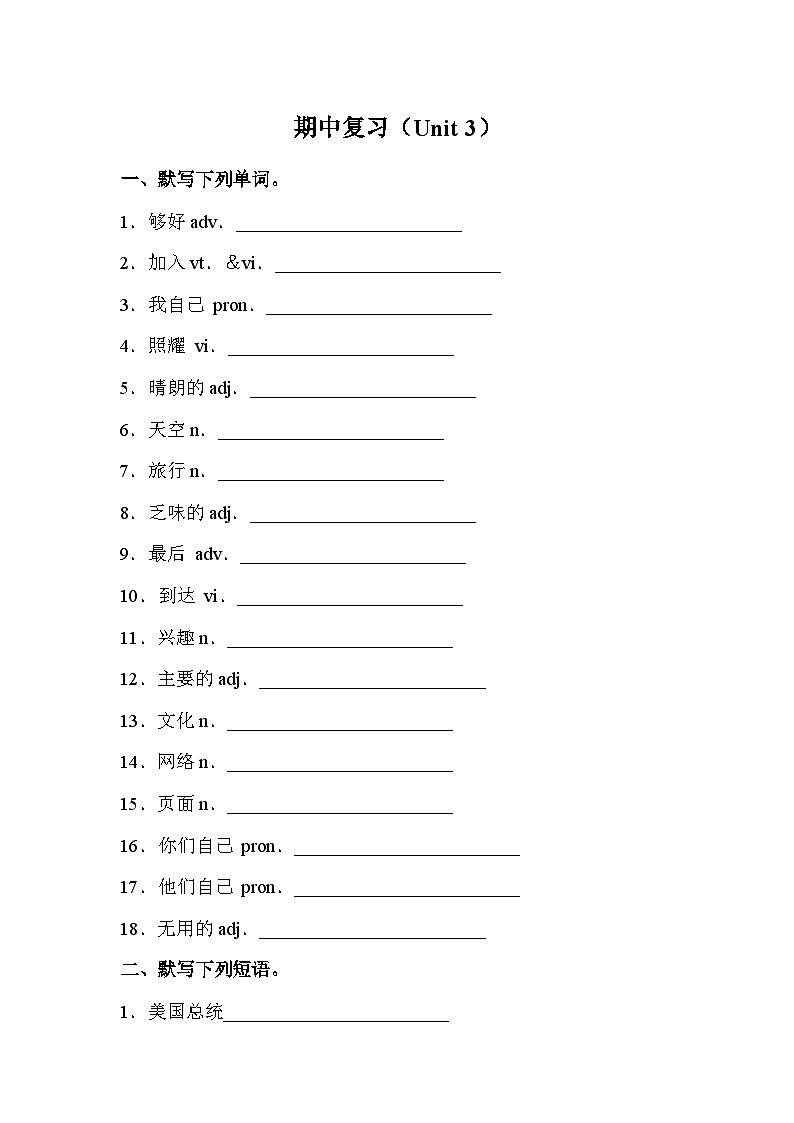 期中复习（Unit 3）

一、默写下列单词。

1．够好 adv．________________________

2．加入 vt．&vi．________________________

3．我自己 pron．________________________

4．照耀 vi．________________________

5．晴朗的 adj．________________________

6．天空 n．________________________

7．旅行 n．________________________

8．乏味的 adj．________________________

9．最后 adv．________________________

10．到达 vi．________________________

11．兴趣 n．________________________

12．主要的 adj．________________________

13．文化 n．________________________

14．网络 n．________________________

15．页面 n．________________________

16．你们自己 pron．________________________

17．他们自己 pron．________________________

18．无用的 adj．________________________

二、默写下列短语。

1．美国总统________________________